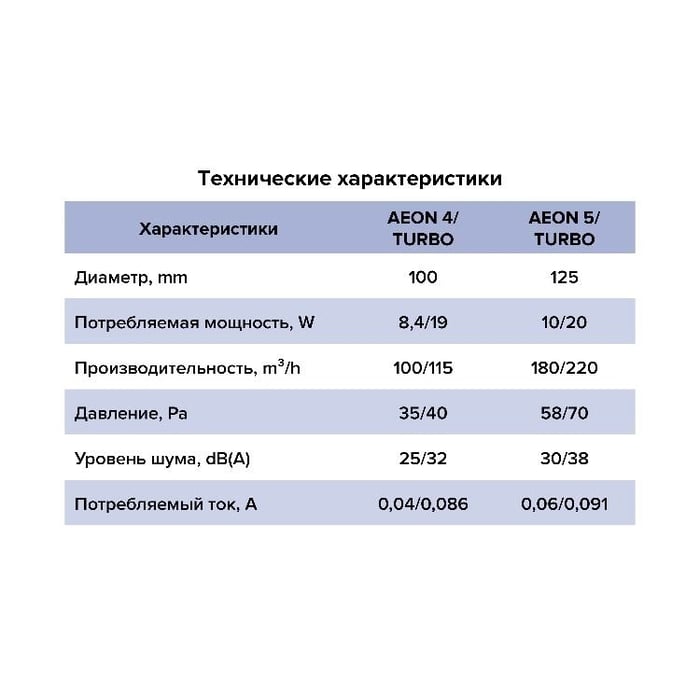 Технические характеристики

| Характеристики | AEON 4/ TURBO | AEON 5/ TURBO |
|---|---|---|
| Диаметр, mm | 100 | 125 |
| Потребляемая мощность, W | 8,4/19 | 10/20 |
| Производительность, $m^3/h$ | 100/115 | 180/220 |
| Давление, Pa | 35/40 | 58/70 |
| Уровень шума, dB(A) | 25/32 | 30/38 |
| Потребляемый ток, A | 0,04/0,086 | 0,06/0,091 |